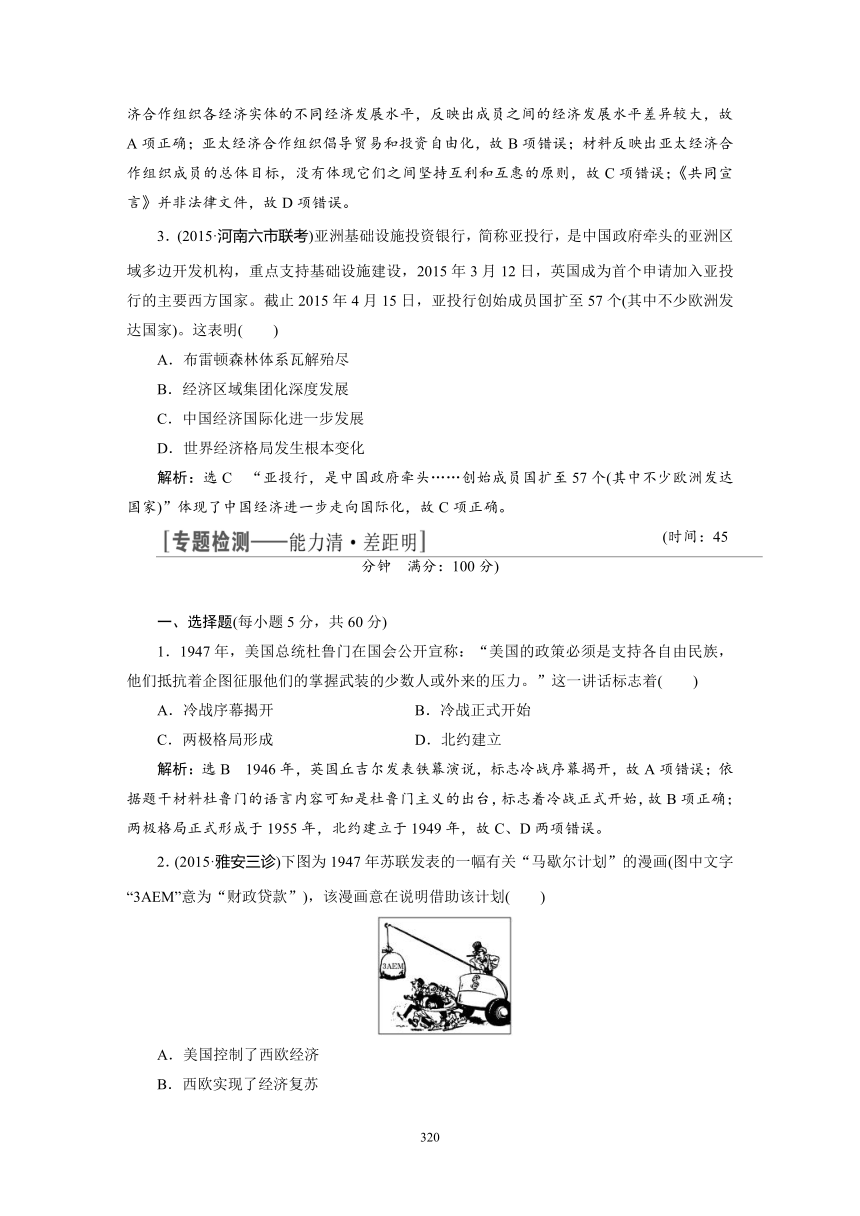 济合作组织各经济实体的不同经济发展水平，反映出成员之间的经济发展水平差异较大，故A项正确；亚太经济合作组织倡导贸易和投资自由化，故B项错误；材料反映出亚太经济合作组织成员的总体目标，没有体现它们之间坚持互利和互惠的原则，故C项错误；《共同宣言》并非法律文件，故D项错误。

3．(2015·河南六市联考)亚洲基础设施投资银行，简称亚投行，是中国政府牵头的亚洲区域多边开发机构，重点支持基础设施建设，2015年3月12日，英国成为首个申请加入亚投行的主要西方国家。截止2015年4月15日，亚投行创始成员国扩至57个(其中不少欧洲发达国家)。这表明(　　)

A．布雷顿森林体系瓦解殆尽

B．经济区域集团化深度发展

C．中国经济国际化进一步发展

D．世界经济格局发生根本变化

解析：选C　“亚投行，是中国政府牵头……创始成员国扩至57个(其中不少欧洲发达国家)”体现了中国经济进一步走向国际化，故C项正确。

[专题检测——能力清·差距明]　(时间：45分钟　满分：100分)

一、选择题(每小题5分，共60分)

1．1947年，美国总统杜鲁门在国会公开宣称：“美国的政策必须是支持各自由民族，他们抵抗着企图征服他们的掌握武装的少数人或外来的压力。”这一讲话标志着(　　)

A．冷战序幕揭开　　B．冷战正式开始

C．两极格局形成　　D．北约建立

解析：选B　1946年，英国丘吉尔发表铁幕演说，标志冷战序幕揭开，故A项错误；依据题干材料杜鲁门的语言内容可知是杜鲁门主义的出台，标志着冷战正式开始，故B项正确；两极格局正式形成于1955年，北约建立于1949年，故C、D两项错误。

2．(2015·雅安三诊)下图为1947年苏联发表的一幅有关“马歇尔计划”的漫画(图中文字“3AEM”意为“财政贷款”)，该漫画意在说明借助该计划(　　)

3AEM

A．美国控制了西欧经济

B．西欧实现了经济复苏

320